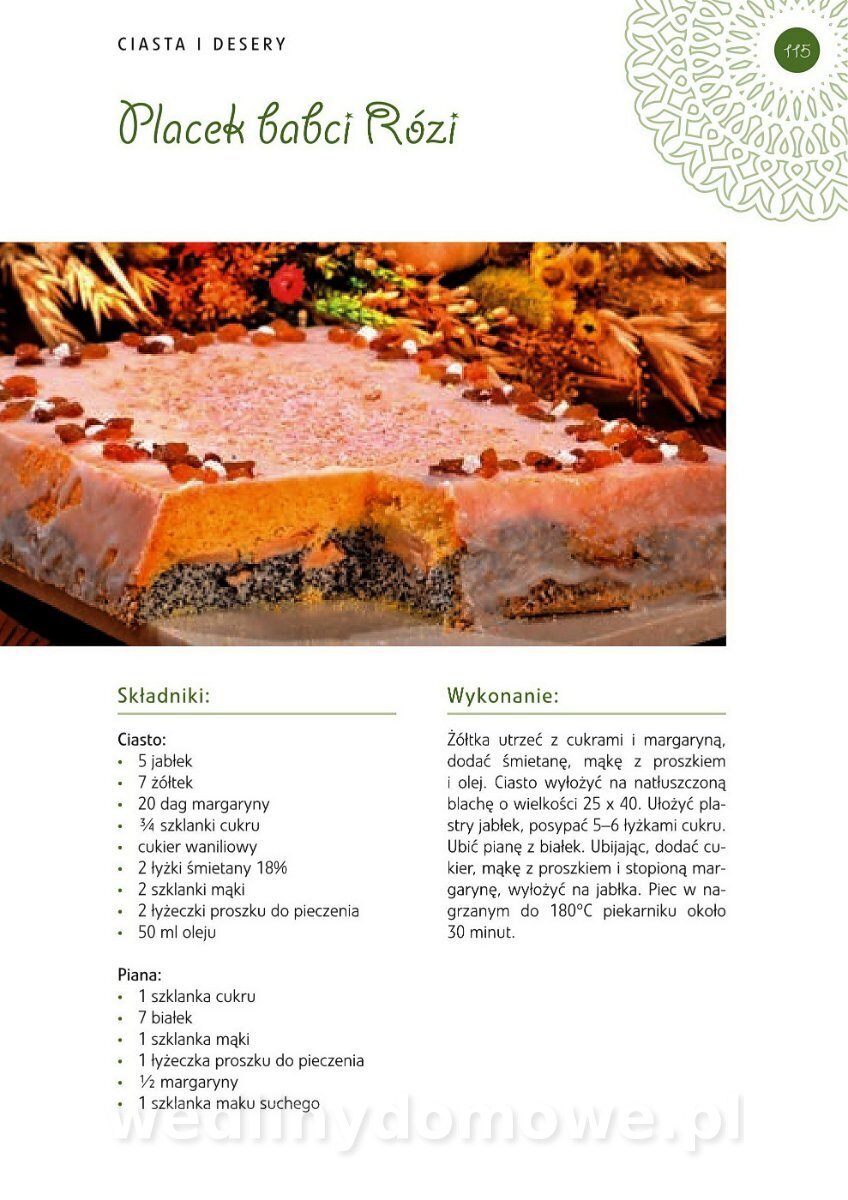 CIASTA I DESERY

115

Placek babci Rózi

Składniki:

Ciasto:
• 5 jabłek
• 7 żółtek
• 20 dag margaryny
• ¾ szklanki cukru
• cukier waniliowy
• 2 łyżki śmietany 18%
• 2 szklanki mąki
• 2 łyżeczki proszku do pieczenia
• 50 ml oleju

Piana:
• 1 szklanka cukru
• 7 białek
• 1 szklanka mąki
• 1 łyżeczka proszku do pieczenia
• ½ margaryny
• 1 szklanka maku suchego

Wykonanie:

Żółtka utrzeć z cukrami i margaryną, dodać śmietanę, mąkę z proszkiem i olej. Ciasto wyłożyć na natłuszczoną blachę o wielkości 25 x 40. Ułożyć plastry jabłek, posypać 5–6 łyżkami cukru. Ubić pianę z białek. Ubijając, dodać cukier, mąkę z proszkiem i stopioną margarynę, wyłożyć na jabłka. Piec w nagrzanym do 180°C piekarniku około 30 minut.

wedlinydomowe.pl